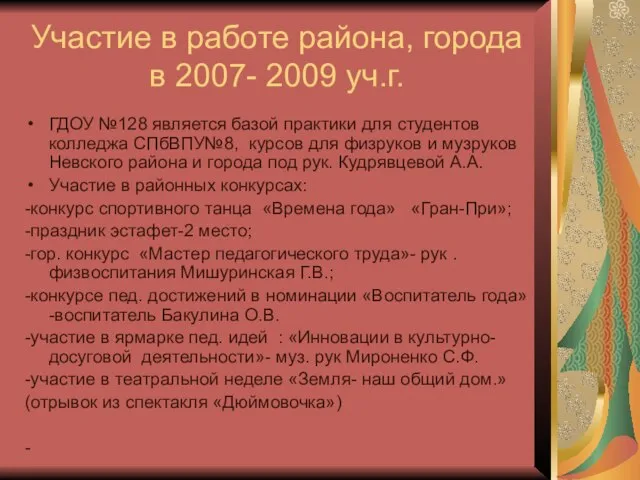 Участие в работе района, города в 2007- 2009 уч.г.

• ГДОУ №128 является базой практики для студентов колледжа СПбВПУ№8, курсов для физруков и музруков Невского района и города под рук. Кудрявцевой А.А.
• Участие в районных конкурсах:
-конкурс спортивного танца «Времена года» «Гран-При»;
-праздник эстафет-2 место;
-гор. конкурс «Мастер педагогического труда»- рук . физвоспитания Мишуринская Г.В.;
-конкурсе пед. достижений в номинации «Воспитатель года» -воспитатель Бакулина О.В.
-участие в ярмарке пед. идей : «Инновации в культурно-досуговой деятельности»- муз. рук Мироненко С.Ф.
-участие в театральной неделе «Земля- наш общий дом.»
(отрывок из спектакля «Дюймовочка»)

-